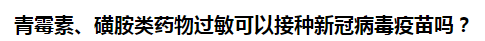 青霉素、磺胺类药物过敏可以接种新冠病毒疫苗吗？